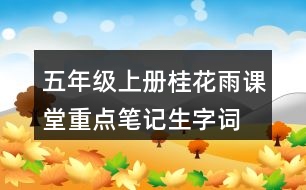 五年级上册桂花雨课堂重点笔记生字词